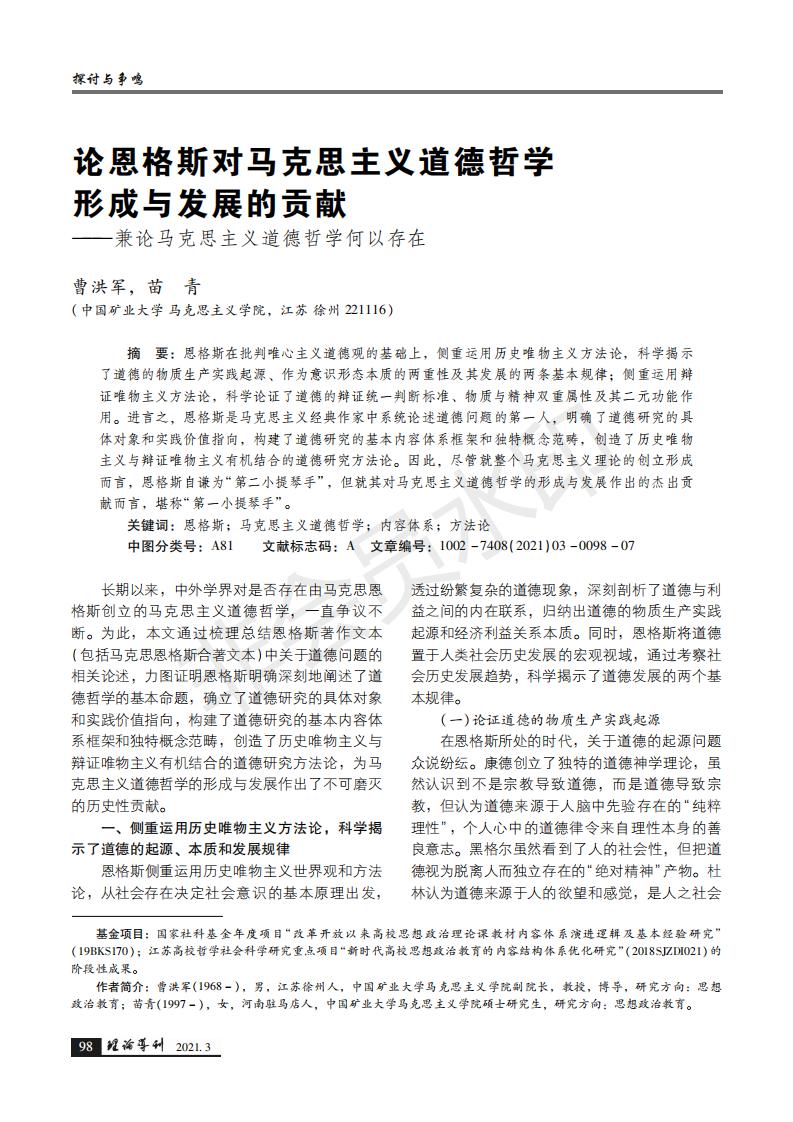 探讨与争鸣

论恩格斯对马克思主义道德哲学形成与发展的贡献
——兼论马克思主义道德哲学何以存在

曹洪军，苗 青
（中国矿业大学 马克思主义学院，江苏 徐州 221116）

摘 要：恩格斯在批判唯心主义道德观的基础上，侧重运用历史唯物主义方法论，科学揭示了道德的物质生产实践起源、作为意识形态本质的两重性及其发展的两条基本规律；侧重运用辩证唯物主义方法论，科学论证了道德的辩证统一判断标准、物质与精神双重属性及其二元功能作用。进言之，恩格斯是马克思主义经典作家中系统论述道德问题的第一人，明确了道德研究的具体对象和实践价值指向，构建了道德研究的基本内容体系框架和独特概念范畴，创造了历史唯物主义与辩证唯物主义有机结合的道德研究方法论。因此，尽管就整个马克思主义理论的创立形成而言，恩格斯自谦为“第二小提琴手”，但就其对马克思主义道德哲学的形成与发展作出的杰出贡献而言，堪称“第一小提琴手”。
关键词：恩格斯；马克思主义道德哲学；内容体系；方法论
中图分类号：A81 文献标志码：A 文章编号：1002－7408(2021)03－0098－07

长期以来，中外学界对是否存在由马克思恩格斯创立的马克思主义道德哲学，一直争议不断。为此，本文通过梳理总结恩格斯著作文本(包括马克思恩格斯合著文本)中关于道德问题的相关论述，力图证明恩格斯明确深刻地阐述了道德哲学的基本命题，确立了道德研究的具体对象和实践价值指向，构建了道德研究的基本内容体系框架和独特概念范畴，创造了历史唯物主义与辩证唯物主义有机结合的道德研究方法论，为马克思主义道德哲学的形成与发展作出了不可磨灭的历史性贡献。

一、侧重运用历史唯物主义方法论，科学揭示了道德的起源、本质和发展规律

恩格斯侧重运用历史唯物主义世界观和方法论，从社会存在决定社会意识的基本原理出发，透过纷繁复杂的道德现象，深刻剖析了道德与利益之间的内在联系，归纳出道德的物质生产实践起源和经济利益关系本质。同时，恩格斯将道德置于人类社会历史发展的宏观视域，通过考察社会历史发展趋势，科学揭示了道德发展的两个基本规律。

（一）论证道德的物质生产实践起源

在恩格斯所处的时代，关于道德的起源问题众说纷纭。康德创立了独特的道德神学理论，虽然认识到不是宗教导致道德，而是道德导致宗教，但认为道德来源于人脑中先验存在的“纯粹理性”，个人心中的道德律令来自理性本身的善良意志。黑格尔虽然看到了人的社会性，但把道德视为脱离人而独立存在的“绝对精神”产物。杜林认为道德来源于人的欲望和感觉，是人之社会

基金项目：国家社科基金年度项目“改革开放以来高校思想政治理论课教材内容体系演进逻辑及基本经验研究”(19BKS170)；江苏高校哲学社会科学研究重点项目“新时代高校思想政治教育的内容结构体系优化研究”(2018SJZDI021)的阶段性成果。
作者简介：曹洪军(1968－)，男，江苏徐州人，中国矿业大学马克思主义学院副院长，教授，博导，研究方向：思想政治教育；苗青(1997－)，女，河南驻马店人，中国矿业大学马克思主义学院硕士研究生，研究方向：思想政治教育。

98 理论导刊 2021.3